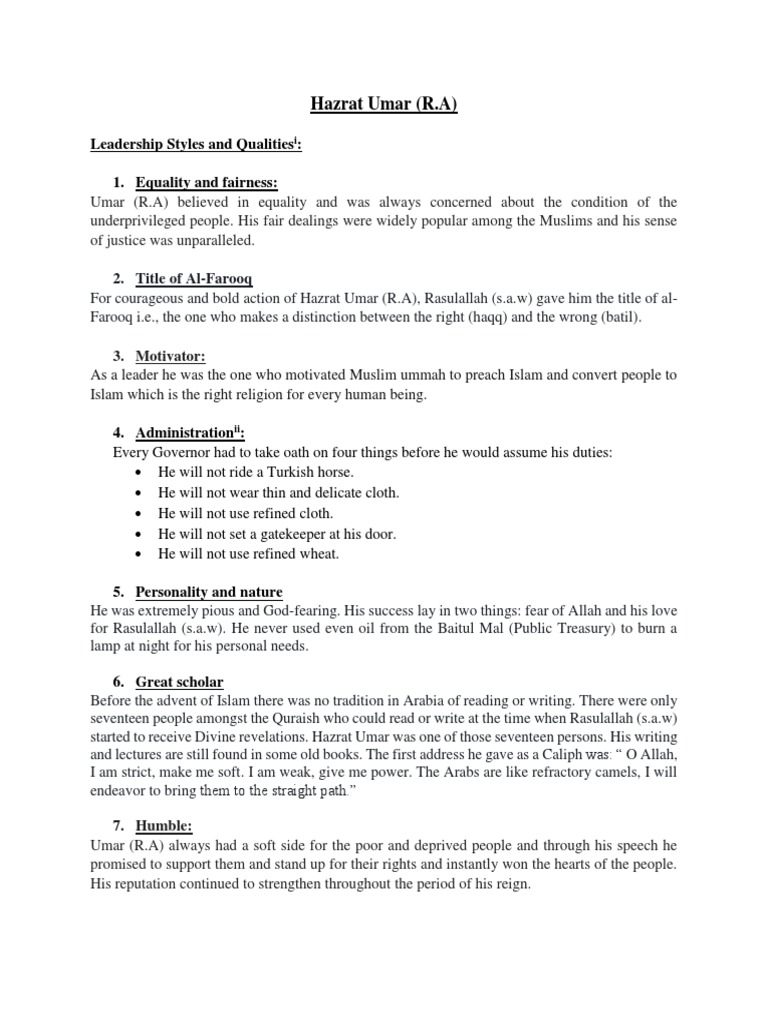 Hazrat Umar (R.A)

Leadership Styles and Qualities$^{i}$:

1. Equality and fairness:
Umar (R.A) believed in equality and was always concerned about the condition of the underprivileged people. His fair dealings were widely popular among the Muslims and his sense of justice was unparalleled.

2. Title of Al-Farooq
For courageous and bold action of Hazrat Umar (R.A), Rasulallah (s.a.w) gave him the title of al-Farooq i.e., the one who makes a distinction between the right (haqq) and the wrong (batil).

3. Motivator:
As a leader he was the one who motivated Muslim ummah to preach Islam and convert people to Islam which is the right religion for every human being.

4. Administration$^{ii}$:
Every Governor had to take oath on four things before he would assume his duties:
• He will not ride a Turkish horse.
• He will not wear thin and delicate cloth.
• He will not use refined cloth.
• He will not set a gatekeeper at his door.
• He will not use refined wheat.

5. Personality and nature
He was extremely pious and God-fearing. His success lay in two things: fear of Allah and his love for Rasulallah (s.a.w). He never used even oil from the Baitul Mal (Public Treasury) to burn a lamp at night for his personal needs.

6. Great scholar
Before the advent of Islam there was no tradition in Arabia of reading or writing. There were only seventeen people amongst the Quraish who could read or write at the time when Rasulallah (s.a.w) started to receive Divine revelations. Hazrat Umar was one of those seventeen persons. His writing and lectures are still found in some old books. The first address he gave as a Caliph was: " O Allah, I am strict, make me soft. I am weak, give me power. The Arabs are like refractory camels, I will endeavor to bring them to the straight path."

7. Humble:
Umar (R.A) always had a soft side for the poor and deprived people and through his speech he promised to support them and stand up for their rights and instantly won the hearts of the people. His reputation continued to strengthen throughout the period of his reign.